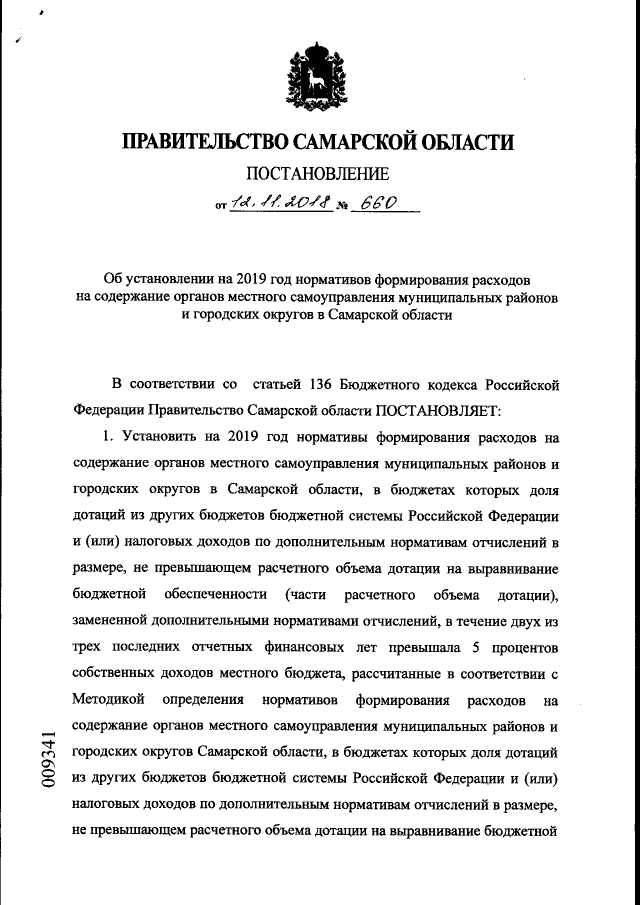 ПРАВИТЕЛЬСТВО САМАРСКОЙ ОБЛАСТИ

ПОСТАНОВЛЕНИЕ

от 12.11.2018 № 660

Об установлении на 2019 год нормативов формирования расходов на содержание органов местного самоуправления муниципальных районов и городских округов в Самарской области

В соответствии со статьей 136 Бюджетного кодекса Российской Федерации Правительство Самарской области ПОСТАНОВЛЯЕТ:

1. Установить на 2019 год нормативы формирования расходов на содержание органов местного самоуправления муниципальных районов и городских округов в Самарской области, в бюджетах которых доля дотаций из других бюджетов бюджетной системы Российской Федерации и (или) налоговых доходов по дополнительным нормативам отчислений в размере, не превышающем расчетного объема дотации на выравнивание бюджетной обеспеченности (части расчетного объема дотации), замененной дополнительными нормативами отчислений, в течение двух из трех последних отчетных финансовых лет превышала 5 процентов собственных доходов местного бюджета, рассчитанные в соответствии с Методикой определения нормативов формирования расходов на содержание органов местного самоуправления муниципальных районов и городских округов Самарской области, в бюджетах которых доля дотаций из других бюджетов бюджетной системы Российской Федерации и (или) налоговых доходов по дополнительным нормативам отчислений в размере, не превышающем расчетного объема дотации на выравнивание бюджетной

009341